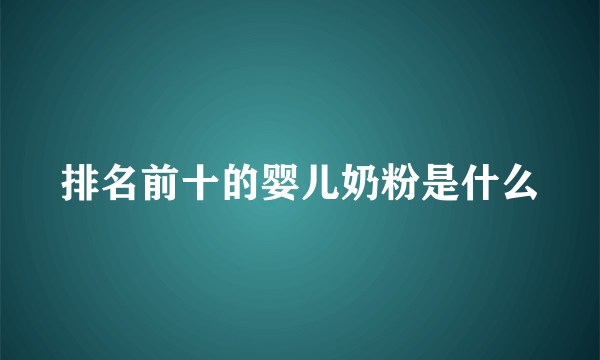 排名前十的婴儿奶粉是什么